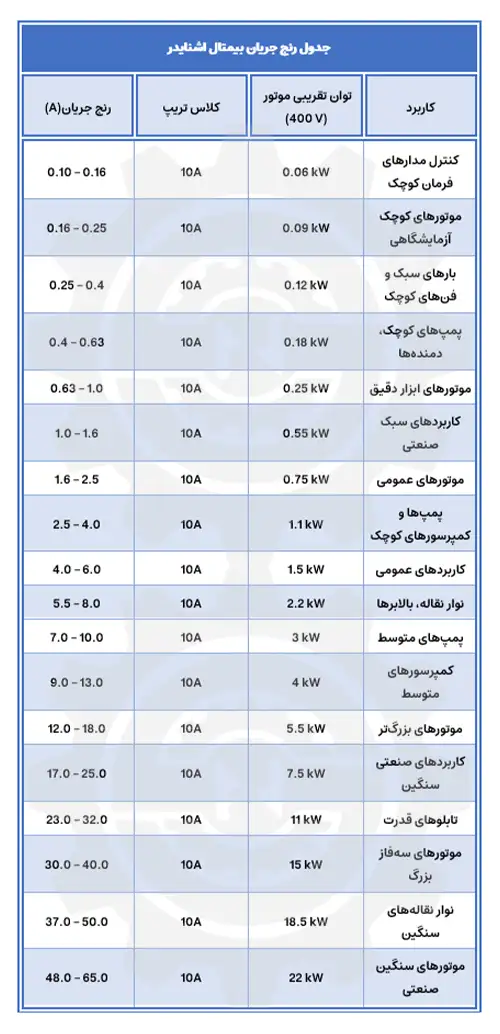 جدول رنج جریان بیمتال اشنایدر

| کاربرد | توان تقریبی موتور (400 V) | کلاس تریپ | رنج جریان(A) |
|---|---|---|---|
| کنترل مدارهای فرمان کوچک | 0.06 kW | 10A | 0.10 – 0.16 |
| موتورهای کوچک آزمایشگاهی | 0.09 kW | 10A | 0.16 – 0.25 |
| بارهای سبک و فن‌های کوچک | 0.12 kW | 10A | 0.25 – 0.4 |
| پمپ‌های کوچک، دمنده‌ها | 0.18 kW | 10A | 0.4 – 0.63 |
| موتورهای ابزار دقیق | 0.25 kW | 10A | 0.63 – 1.0 |
| کاربردهای سبک صنعتی | 0.55 kW | 10A | 1.0 – 1.6 |
| موتورهای عمومی | 0.75 kW | 10A | 1.6 – 2.5 |
| پمپ‌ها و کمپرسورهای کوچک | 1.1 kW | 10A | 2.5 – 4.0 |
| کاربردهای عمومی | 1.5 kW | 10A | 4.0 – 6.0 |
| نوار نقاله، بالابرها | 2.2 kW | 10A | 5.5 – 8.0 |
| پمپ‌های متوسط | 3 kW | 10A | 7.0 – 10.0 |
| کمپرسورهای متوسط | 4 kW | 10A | 9.0 – 13.0 |
| موتورهای بزرگ‌تر | 5.5 kW | 10A | 12.0 – 18.0 |
| کاربردهای صنعتی سنگین | 7.5 kW | 10A | 17.0 – 25.0 |
| تابلوهای قدرت | 11 kW | 10A | 23.0 – 32.0 |
| موتورهای سه‌فاز بزرگ | 15 kW | 10A | 30.0 – 40.0 |
| نوار نقاله‌های سنگین | 18.5 kW | 10A | 37.0 – 50.0 |
| موتورهای سنگین صنعتی | 22 kW | 10A | 48.0 – 65.0 |